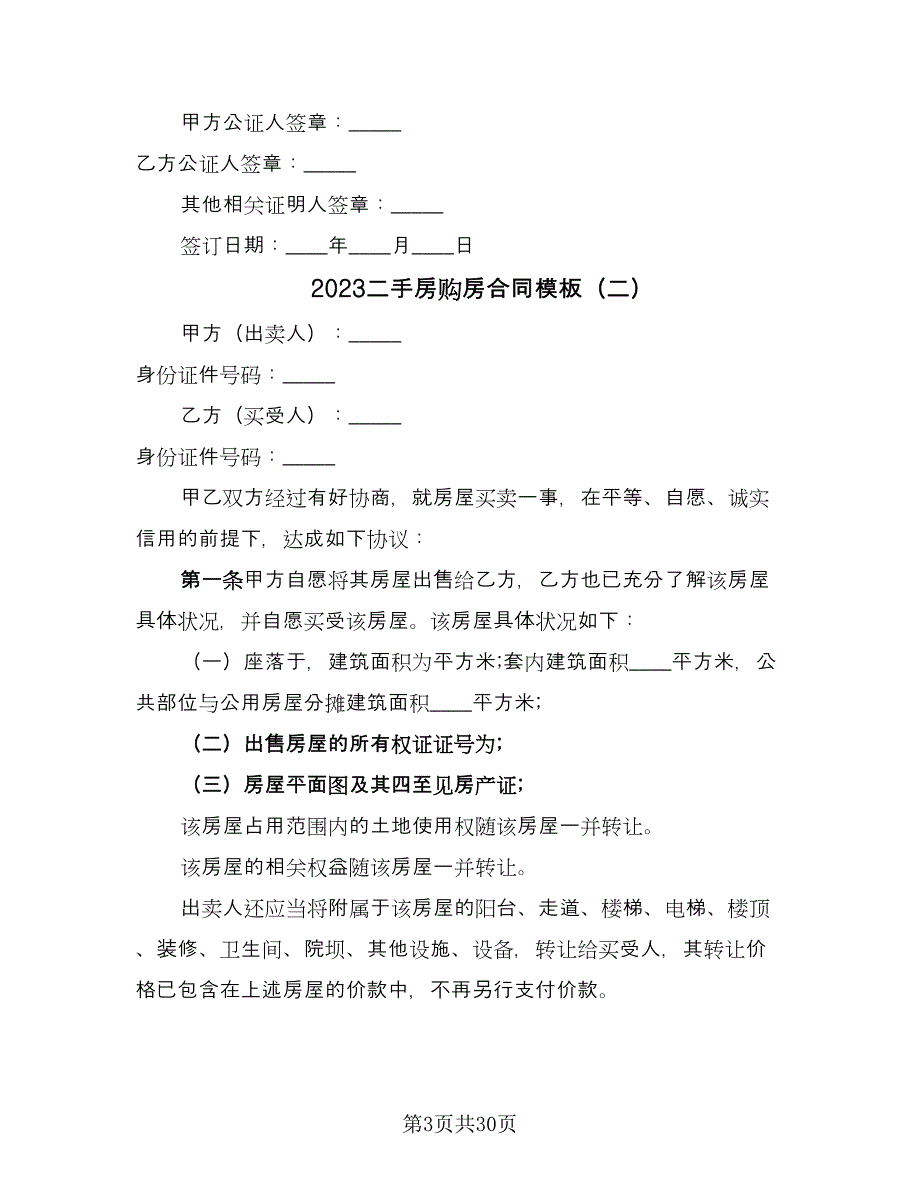 甲方公证人签章：_____

乙方公证人签章：_____

其他相关证明人签章：_____

签订日期：____年____月____日

2023二手房购房合同模板（二）

甲方（出卖人）：_____

身份证件号码：_____

乙方（买受人）：_____

身份证件号码：_____

甲乙双方经过有好协商，就房屋买卖一事，在平等、自愿、诚实信用的前提下，达成如下协议：

第一条甲方自愿将其房屋出售给乙方，乙方也已充分了解该房屋具体状况，并自愿买受该房屋。该房屋具体状况如下：

（一）座落于，建筑面积为平方米;套内建筑面积____平方米，公共部位与公用房屋分摊建筑面积____平方米;

（二）出售房屋的所有权证证号为;

（三）房屋平面图及其四至见房产证;

该房屋占用范围内的土地使用权随该房屋一并转让。

该房屋的相关权益随该房屋一并转让。

出卖人还应当将附属于该房屋的阳台、走道、楼梯、电梯、楼顶、装修、卫生间、院坝、其他设施、设备，转让给买受人，其转让价格已包含在上述房屋的价款中，不再另行支付价款。

第3页共30页